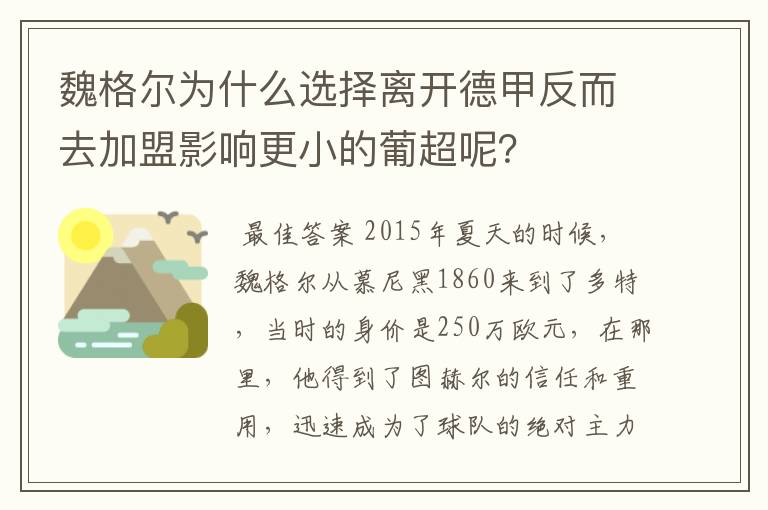 魏格尔为什么选择离开德甲反而去加盟影响更小的葡超呢？

最佳答案 2015年夏天的时候，魏格尔从慕尼黑1860来到了多特，当时的身价是250万欧元，在那里，他得到了图赫尔的信任和重用，迅速成为了球队的绝对主力